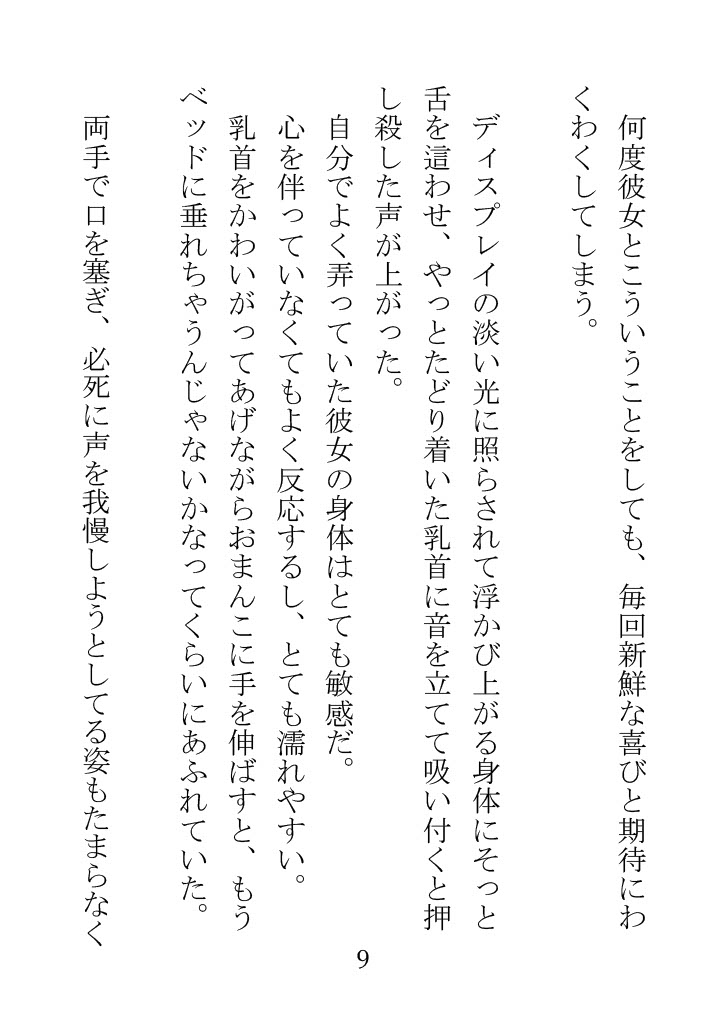 何度彼女とこういうことをしても、毎回新鮮な喜びと期待にわくわくしてしまう。

ディスプレイの淡い光に照らされて浮かび上がる身体にそっと舌を這わせ、やっとたどり着いた乳首に音を立てて吸い付くと押し殺した声が上がった。

自分でよく弄っていた彼女の身体はとても敏感だ。

心を伴っていなくてもよく反応するし、とても濡れやすい。

乳首をかわいがってあげながらおまんこに手を伸ばすと、もうベッドに垂れちゃうんじゃないかなってくらいにあふれていた。

両手で口を塞ぎ、必死に声を我慢しようとしてる姿もたまらなく

9